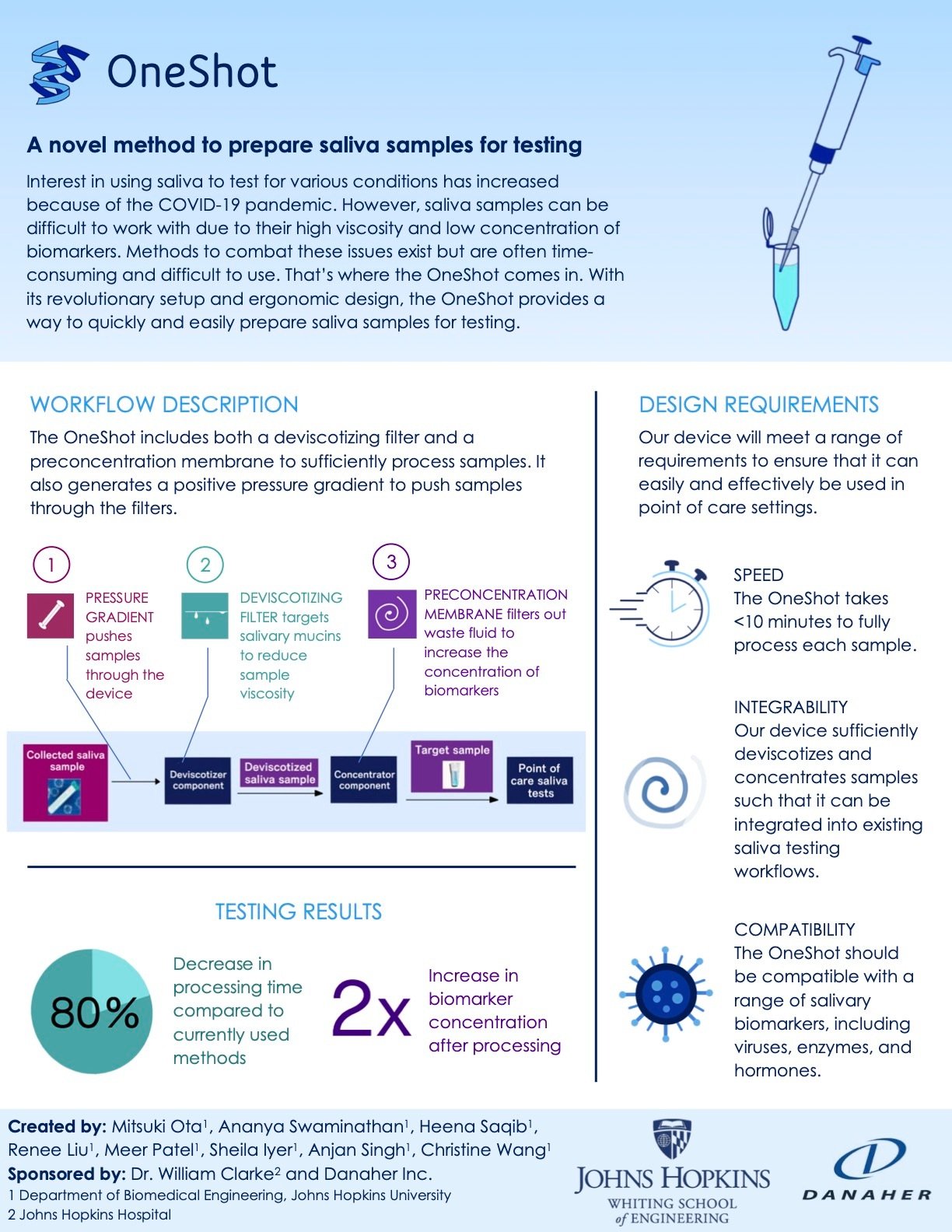 OneShot

A novel method to prepare saliva samples for testing

Interest in using saliva to test for various conditions has increased because of the COVID-19 pandemic. However, saliva samples can be difficult to work with due to their high viscosity and low concentration of biomarkers. Methods to combat these issues exist but are often time-consuming and difficult to use. That's where the OneShot comes in. With its revolutionary setup and ergonomic design, the OneShot provides a way to quickly and easily prepare saliva samples for testing.

WORKFLOW DESCRIPTION

The OneShot includes both a deviscotizing filter and a preconcentration membrane to sufficiently process samples. It also generates a positive pressure gradient to push samples through the filters.

1
PRESSURE GRADIENT pushes samples through the device

2
DEVISCOTIZING FILTER targets salivary mucins to reduce sample viscosity

3
PRECONCENTRATION MEMBRANE filters out waste fluid to increase the concentration of biomarkers

Collected saliva sample
Deviscotizer component
Deviscotized saliva sample
Concentrator component
Target sample
Point of care saliva tests

TESTING RESULTS

80%
Decrease in processing time compared to currently used methods

2x
Increase in biomarker concentration after processing

DESIGN REQUIREMENTS

Our device will meet a range of requirements to ensure that it can easily and effectively be used in point of care settings.

SPEED
The OneShot takes <10 minutes to fully process each sample.

INTEGRABILITY
Our device sufficiently deviscotizes and concentrates samples such that it can be integrated into existing saliva testing workflows.

COMPATIBILITY
The OneShot should be compatible with a range of salivary biomarkers, including viruses, enzymes, and hormones.

Created by: Mitsuki Ota$^1$, Ananya Swaminathan$^1$, Heena Saqib$^1$, Renee Liu$^1$, Meer Patel$^1$, Sheila Iyer$^1$, Anjan Singh$^1$, Christine Wang$^1$
Sponsored by: Dr. William Clarke$^2$ and Danaher Inc.
1 Department of Biomedical Engineering, Johns Hopkins University
2 Johns Hopkins Hospital

JOHNS HOPKINS
WHITING SCHOOL of ENGINEERING

DANAHER